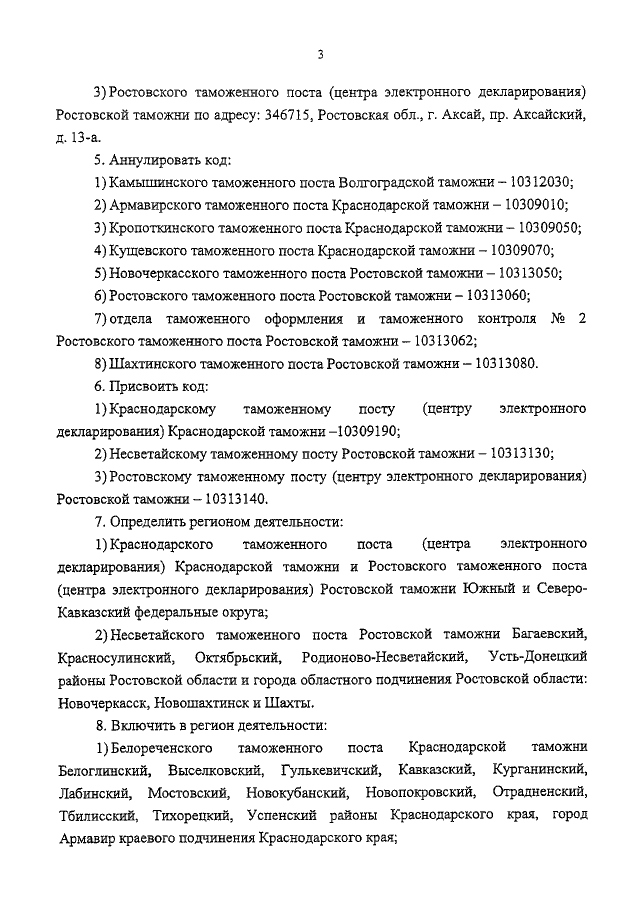 3

3) Ростовского таможенного поста (центра электронного декларирования) Ростовской таможни по адресу: 346715, Ростовская обл., г. Аксай, пр. Аксайский, д. 13-а.

5. Аннулировать код:

1) Камышинского таможенного поста Волгоградской таможни – 10312030;

2) Армавирского таможенного поста Краснодарской таможни – 10309010;

3) Кропоткинского таможенного поста Краснодарской таможни – 10309050;

4) Кущевского таможенного поста Краснодарской таможни – 10309070;

5) Новочеркасского таможенного поста Ростовской таможни – 10313050;

6) Ростовского таможенного поста Ростовской таможни – 10313060;

7) отдела таможенного оформления и таможенного контроля № 2 Ростовского таможенного поста Ростовской таможни – 10313062;

8) Шахтинского таможенного поста Ростовской таможни – 10313080.

6. Присвоить код:

1) Краснодарскому таможенному посту (центру электронного декларирования) Краснодарской таможни –10309190;

2) Несветайскому таможенному посту Ростовской таможни – 10313130;

3) Ростовскому таможенному посту (центру электронного декларирования) Ростовской таможни – 10313140.

7. Определить регионом деятельности:

1) Краснодарского таможенного поста (центра электронного декларирования) Краснодарской таможни и Ростовского таможенного поста (центра электронного декларирования) Ростовской таможни Южный и Северо-Кавказский федеральные округа;

2) Несветайского таможенного поста Ростовской таможни Багаевский, Красносулинский, Октябрьский, Родионово-Несветайский, Усть-Донецкий районы Ростовской области и города областного подчинения Ростовской области: Новочеркасск, Новошахтинск и Шахты.

8. Включить в регион деятельности:

1) Белореченского таможенного поста Краснодарской таможни Белоглинский, Выселковский, Гулькевичский, Кавказский, Курганинский, Лабинский, Мостовский, Новокубанский, Новопокровский, Отрадненский, Тбилисский, Тихорецкий, Успенский районы Краснодарского края, город Армавир краевого подчинения Краснодарского края;